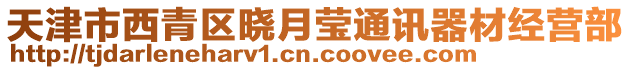 天津市西青区晓月莹通讯器材经营部
http://tjdarleneharv1.cn.coovee.com